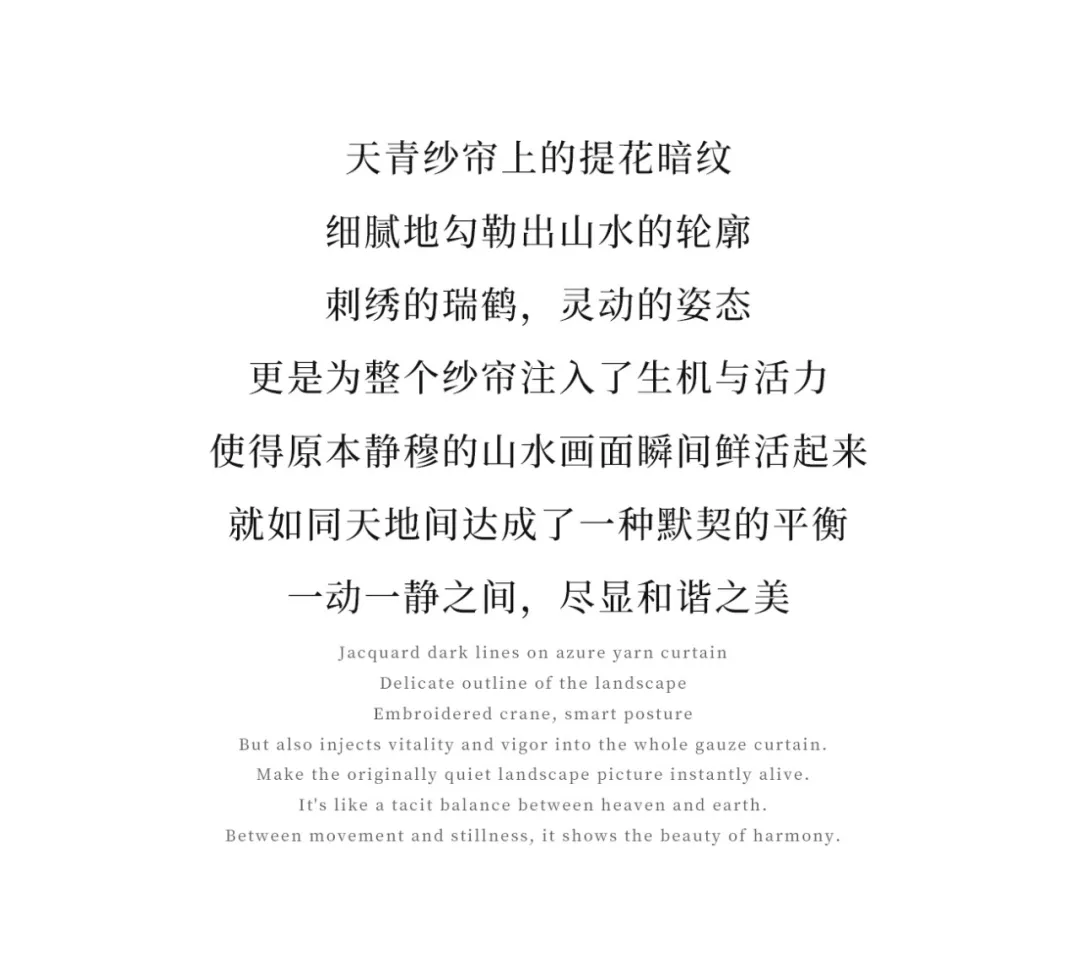 天青纱帘上的提花暗纹
细腻地勾勒出山水的轮廓
刺绣的瑞鹤，灵动的姿态
更是为整个纱帘注入了生机与活力
使得原本静穆的山水画面瞬间鲜活起来
就如同天地间达成了一种默契的平衡
一动一静之间，尽显和谐之美

Jacquard dark lines on azure yarn curtain
Delicate outline of the landscape
Embroidered crane, smart posture
But also injects vitality and vigor into the whole gauze curtain.
Make the originally quiet landscape picture instantly alive.
It's like a tacit balance between heaven and earth.
Between movement and stillness, it shows the beauty of harmony.